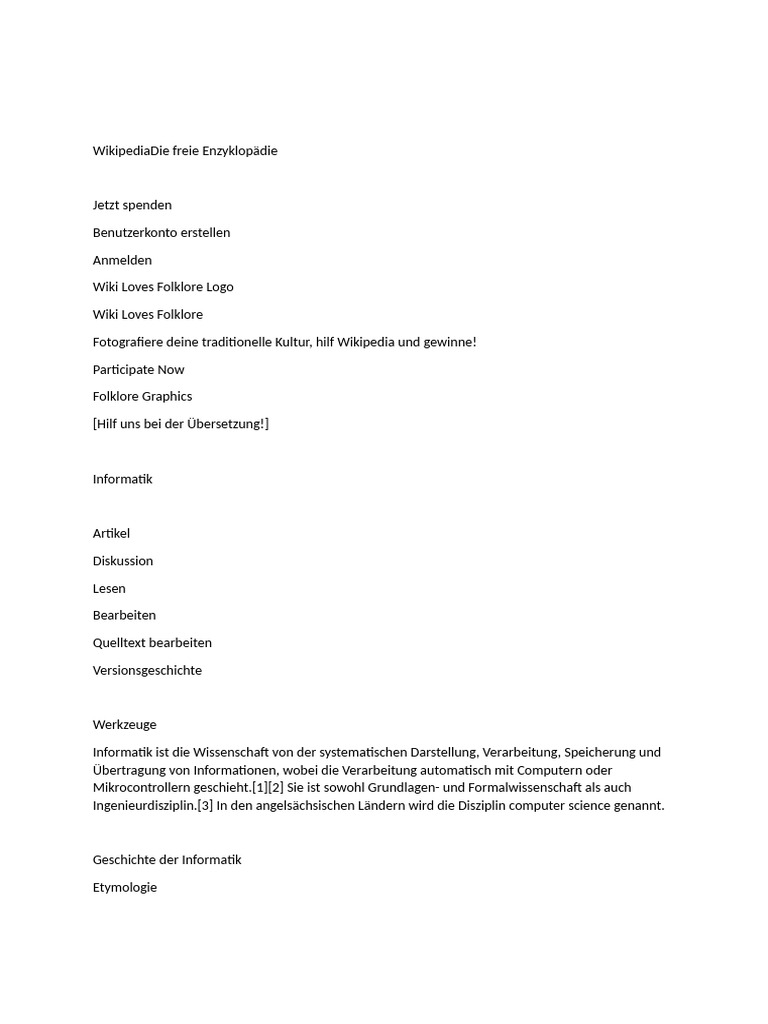 WikipediaDie freie Enzyklopädie

Jetzt spenden

Benutzerkonto erstellen

Anmelden

Wiki Loves Folklore Logo

Wiki Loves Folklore

Fotografiere deine traditionelle Kultur, hilf Wikipedia und gewinne!

Participate Now

Folklore Graphics

[Hilf uns bei der Übersetzung!]

Informatik

Artikel

Diskussion

Lesen

Bearbeiten

Quelltext bearbeiten

Versionsgeschichte

Werkzeuge

Informatik ist die Wissenschaft von der systematischen Darstellung, Verarbeitung, Speicherung und Übertragung von Informationen, wobei die Verarbeitung automatisch mit Computern oder Mikrocontrollern geschieht.[1][2] Sie ist sowohl Grundlagen- und Formalwissenschaft als auch Ingenieurdisziplin.[3] In den angelsächsischen Ländern wird die Disziplin computer science genannt.

Geschichte der Informatik

Etymologie